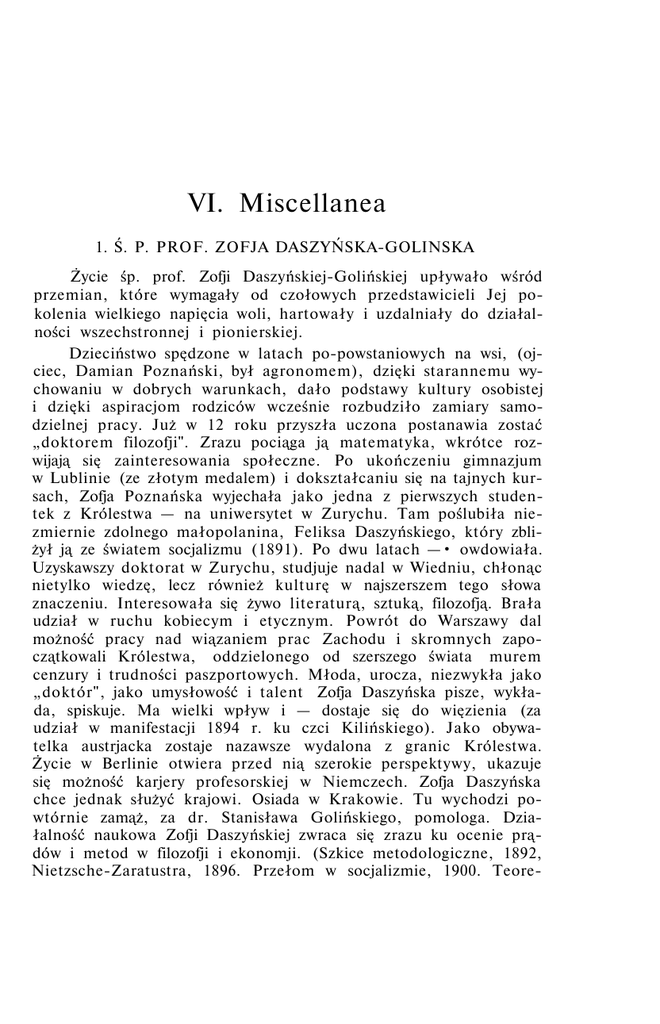 VI. Miscellanea

1. Ś. P. PROF. ZOFJA DASZYŃSKA-GOLINSKA

Życie śp. prof. Zofji Daszyńskiej-Golińskiej upływało wśród przemian, które wymagały od czołowych przedstawicieli Jej pokolenia wielkiego napięcia woli, hartowały i uzdalniały do działalności wszechstronnej i pionierskiej.

Dzieciństwo spędzone w latach po-powstaniowych na wsi, (ojciec, Damian Poznański, był agronomem), dzięki starannemu wychowaniu w dobrych warunkach, dało podstawy kultury osobistej i dzięki aspiracjom rodziców wcześnie rozbudziło zamiary samodzielnej pracy. Już w 12 roku przyszła uczona postanawia zostać „doktorem filozofji". Zrazu pociąga ją matematyka, wkrótce rozwijają się zainteresowania społeczne. Po ukończeniu gimnazjum w Lublinie (ze złotym medalem) i dokształcaniu się na tajnych kursach, Zofja Poznańska wyjechała jako jedna z pierwszych studentek z Królestwa — na uniwersytet w Zurychu. Tam poślubiła niezmiernie zdolnego małopolanina, Feliksa Daszyńskiego, który zbliżył ją ze światem socjalizmu (1891). Po dwu latach —• owdowiała. Uzyskawszy doktorat w Zurychu, studjuje nadal w Wiedniu, chłonąc nietylko wiedzę, lecz również kulturę w najszerszem tego słowa znaczeniu. Interesowała się żywo literaturą, sztuką, filozofją. Brała udział w ruchu kobiecym i etycznym. Powrót do Warszawy dal możność pracy nad wiązaniem prac Zachodu i skromnych zapoczątkowali Królestwa, oddzielonego od szerszego świata murem cenzury i trudności paszportowych. Młoda, urocza, niezwykła jako „doktór", jako umysłowość i talent Zofja Daszyńska pisze, wykłada, spiskuje. Ma wielki wpływ i — dostaje się do więzienia (za udział w manifestacji 1894 r. ku czci Kilińskiego). Jako obywatelka austrjacka zostaje nazawsze wydalona z granic Królestwa. Życie w Berlinie otwiera przed nią szerokie perspektywy, ukazuje się możność karjery profesorskiej w Niemczech. Zofja Daszyńska chce jednak służyć krajowi. Osiada w Krakowie. Tu wychodzi powtórnie zamąż, za dr. Stanisława Golińskiego, pomologa. Działalność naukowa Zofji Daszyńskiej zwraca się zrazu ku ocenie prądów i metod w filozofji i ekonomji. (Szkice metodologiczne, 1892, Nietzsche-Zaratustra, 1896. Przełom w socjalizmie, 1900. Teore-